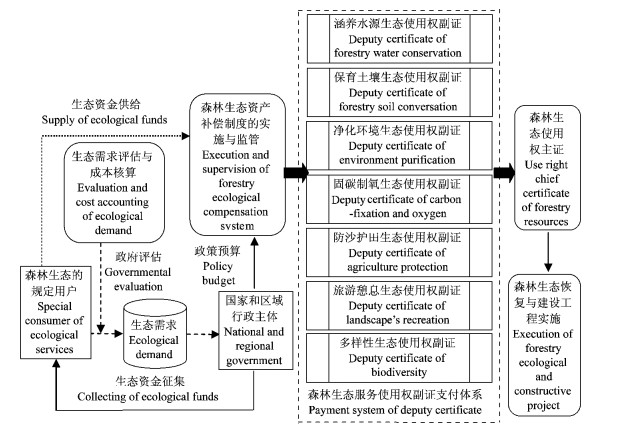 生态资金供给
Supply of ecological funds

生态需求评估与成本核算
Evaluation and cost accounting of ecological demand

森林生态资产补偿制度的实施与监管
Execution and supervision of forestry ecological compensation system

政府评估
Governmental evaluation

政策预算
Policy budget

森林生态的规定用户
Special consumer of ecological services

生态需求
Ecological demand

国家和区域行政主体
National and regional government

生态资金征集
Collecting of ecological funds

涵养水源生态使用权副证
Deputy certificate of forestry water conservation

保育土壤生态使用权副证
Deputy certificate of forestry soil conversation

净化环境生态使用权副证
Deputy certificate of environment purification

固碳制氧生态使用权副证
Deputy certificate of carbon -fixation and oxygen

防沙护田生态使用权副证
Deputy certificate of agriculture protection

旅游憩息生态使用权副证
Deputy certificate of landscape's recreation

多样性生态使用权副证
Deputy certificate of biodiversity

森林生态服务使用权副证支付体系
Payment system of deputy certificate

森林生态使用权主证
Use right chief certificate of forestry resources

森林生态恢复与建设工程实施
Execution of forestry ecological and constructive project